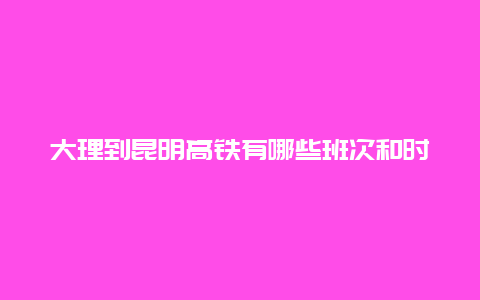 大理到昆明高铁有哪些班次和时